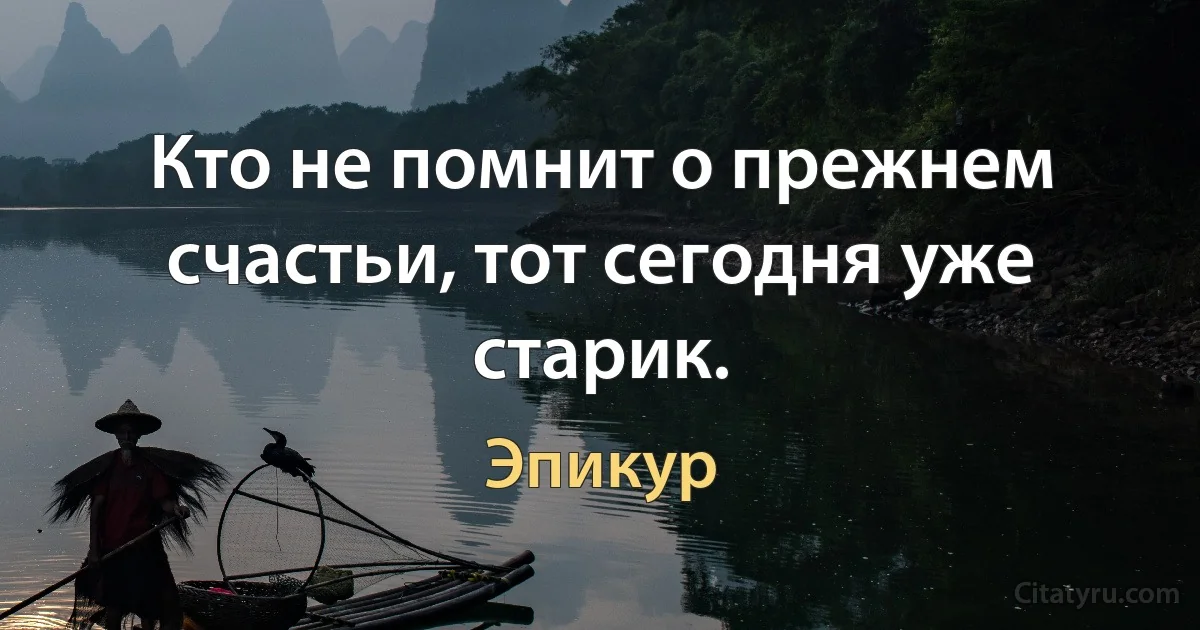 Кто не помнит о прежнем счастьи, тот сегодня уже старик.

Эпикур

Citatyru.com